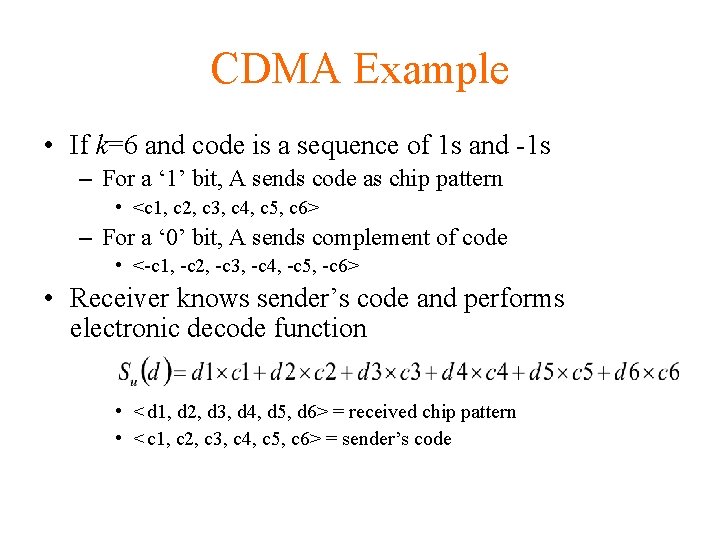 CDMA Example

• If $k$=6 and code is a sequence of 1s and -1s

– For a ‘1’ bit, A sends code as chip pattern

• <c1, c2, c3, c4, c5, c6>

– For a ‘0’ bit, A sends complement of code

• <-c1, -c2, -c3, -c4, -c5, -c6>

• Receiver knows sender’s code and performs electronic decode function

$S_u(d) = d1 \times c1 + d2 \times c2 + d3 \times c3 + d4 \times c4 + d5 \times c5 + d6 \times c6$

• < d1, d2, d3, d4, d5, d6> = received chip pattern

• < c1, c2, c3, c4, c5, c6> = sender’s code